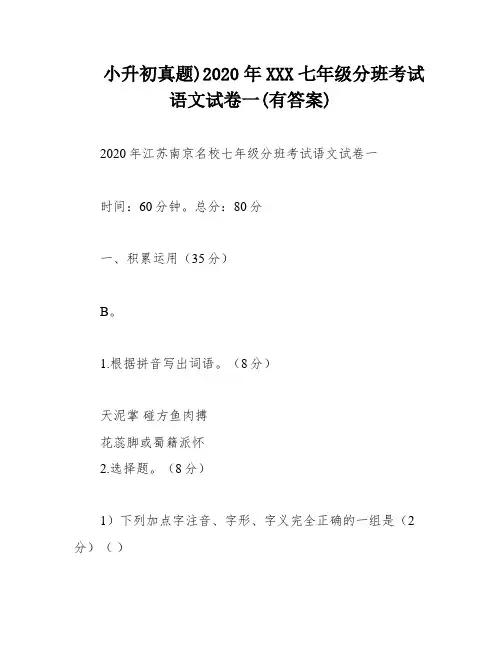 小升初真题)2020年XXX七年级分班考试语文试卷一(有答案)

2020年江苏南京名校七年级分班考试语文试卷一

时间：60分钟。总分：80分

一、积累运用（35分）

B。

1.根据拼音写出词语。（8分）

天泥掌 碰方鱼肉搏
花蕊脚或蜀籍派怀
2.选择题。（8分）

1）下列加点字注音、字形、字义完全正确的一组是（2分）（ ）